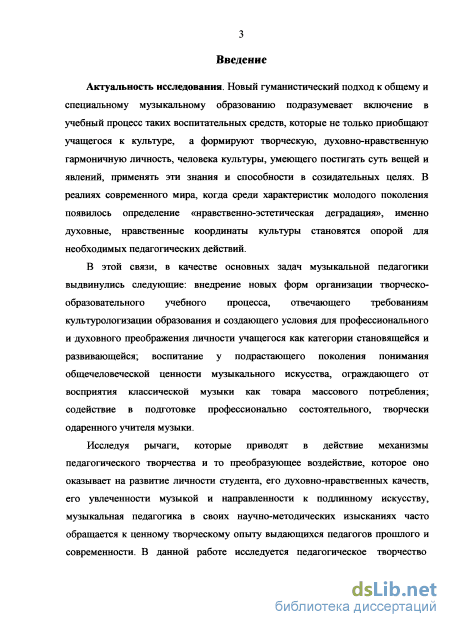 3

Введение

Актуальность исследования. Новый гуманистический подход к общему и специальному музыкальному образованию подразумевает включение в учебный процесс таких воспитательных средств, которые не только приобщают учащегося к культуре, а формируют творческую, духовно-нравственную гармоничную личность, человека культуры, умеющего постигать суть вещей и явлений, применять эти знания и способности в созидательных целях. В реалиях современного мира, когда среди характеристик молодого поколения появилось определение «нравственно-эстетическая деградация», именно духовные, нравственные координаты культуры становятся опорой для необходимых педагогических действий.

В этой связи, в качестве основных задач музыкальной педагогики выдвинулись следующие: внедрение новых форм организации творческо-образовательного учебного процесса, отвечающего требованиям культурологизации образования и создающего условия для профессионального и духовного преображения личности учащегося как категории становящейся и развивающейся; воспитание у подрастающего поколения понимания общечеловеческой ценности музыкального искусства, ограждающего от восприятия классической музыки как товара массового потребления; содействие в подготовке профессионально состоятельного, творчески одаренного учителя музыки.

Исследуя рычаги, которые приводят в действие механизмы педагогического творчества и то преобразующее воздействие, которое оно оказывает на развитие личности студента, его духовно-нравственных качеств, его увлеченности музыкой и направленности к подлинному искусству, музыкальная педагогика в своих научно-методических изысканиях часто обращается к ценному творческому опыту выдающихся педагогов прошлого и современности. В данной работе исследуется педагогическое творчество

dsLib.net
библиотека диссертаций